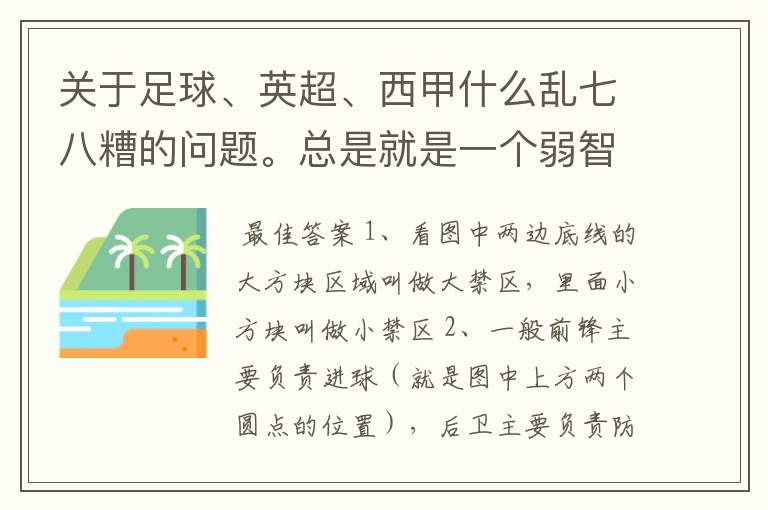 关于足球、英超、西甲什么乱七八糟的问题。总是就是一个弱智

最佳答案 1、看图中两边底线的大方块区域叫做大禁区，里面小方块叫做小禁区 2、一般前锋主要负责进球（就是图中上方两个圆点的位置），后卫主要负责防